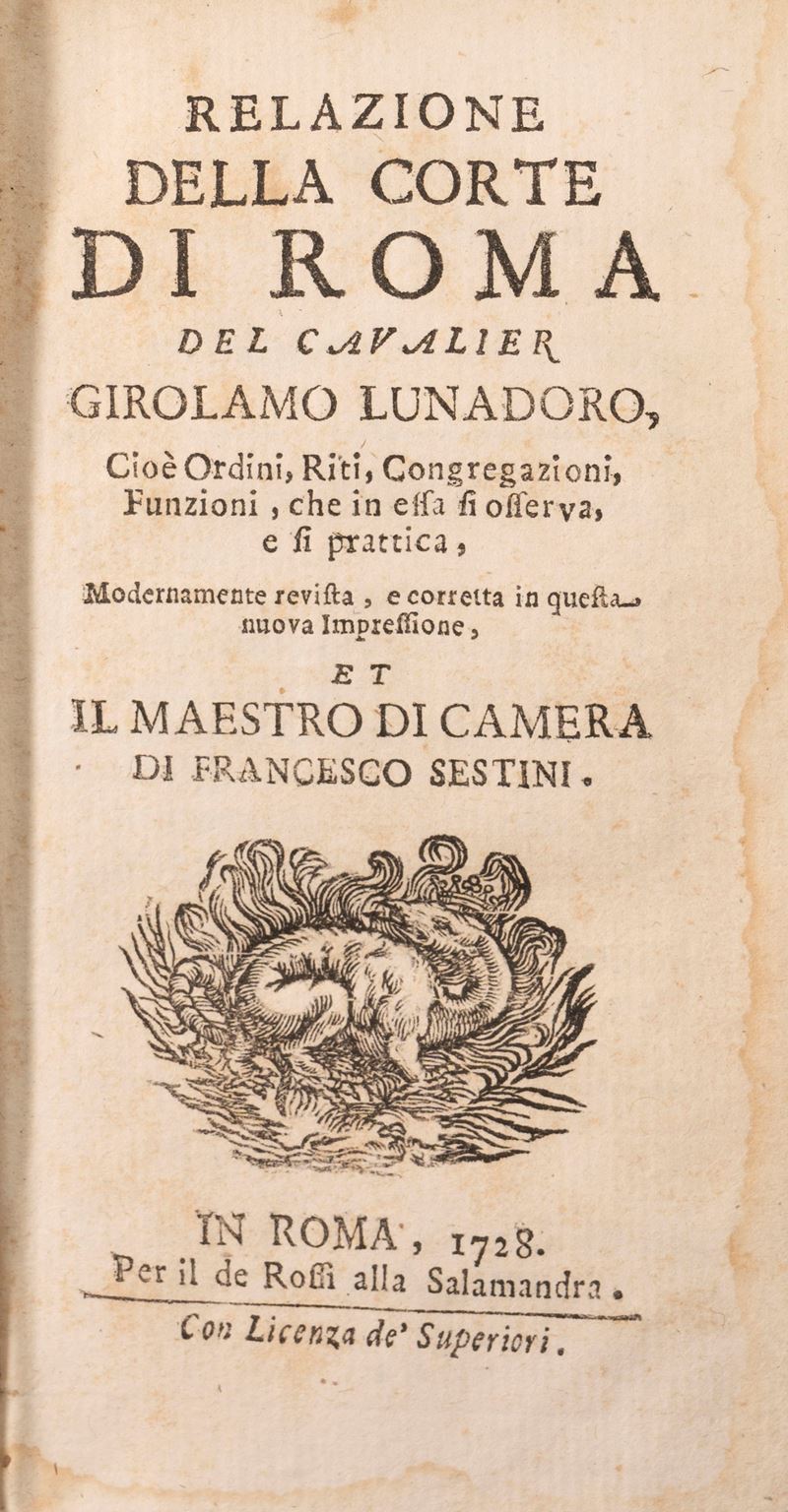 RELAZIONE
DELLA CORTE
DI ROMA
DEL CAVALIER
GIROLAMO LUNADORO,
Cioè Ordini, Riti, Congregazioni, Funzioni, che in essa si osserva, e si prattica,

Modernamente revista, e corretta in questa nuova Impressione,

ET
IL MAESTRO DI CAMERA
DI FRANCESCO SESTINI.

IN ROMA, 1728.
Per il de Rossi alla Salamandra.

Con Licenza de' Superiori.